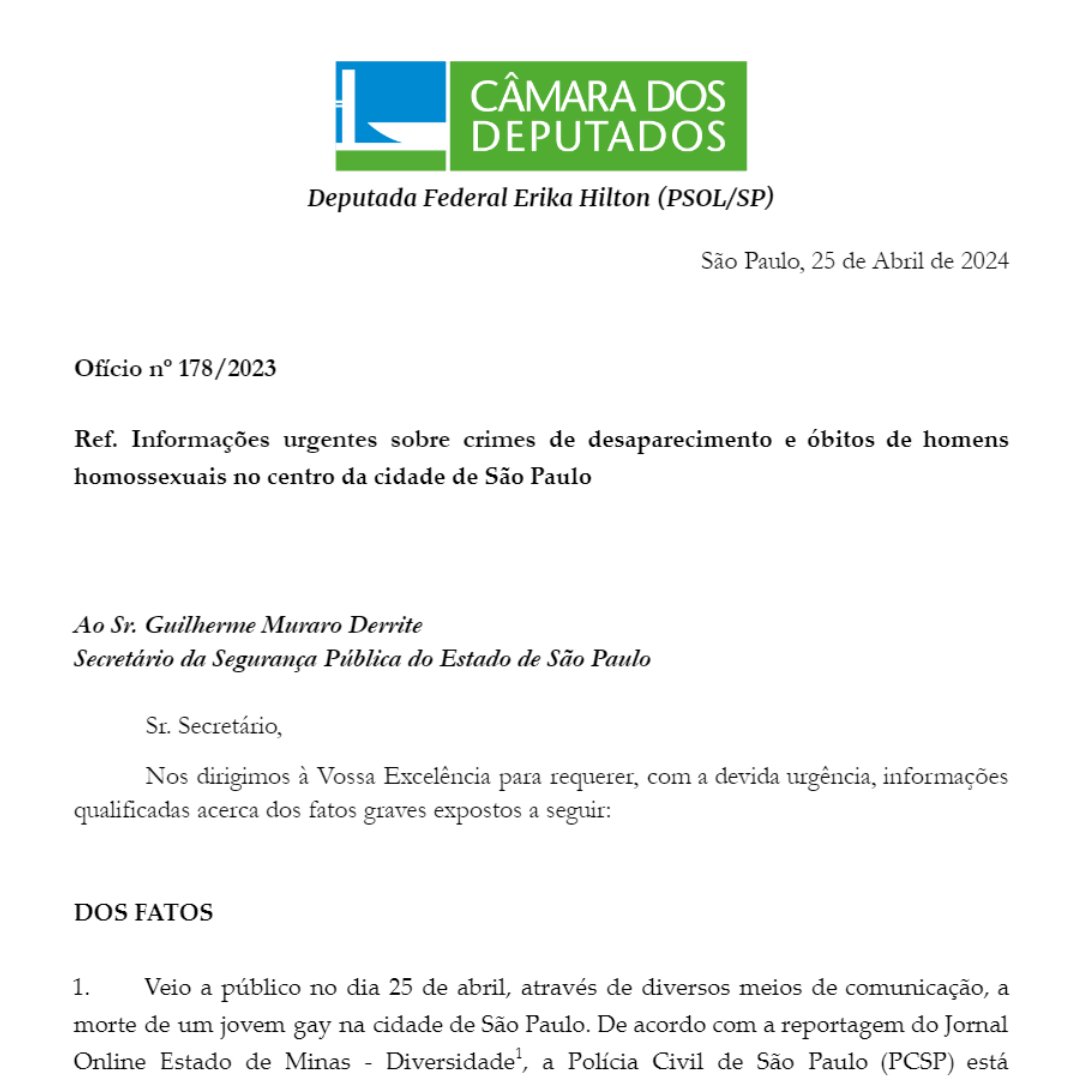 CÂMARA DOS DEPUTADOS

Deputada Federal Erika Hilton (PSOL/SP)

São Paulo, 25 de Abril de 2024

Ofício nº 178/2023

Ref. Informações urgentes sobre crimes de desaparecimento e óbitos de homens homossexuais no centro da cidade de São Paulo

Ao Sr. Guilherme Muraro Derrite
Secretário da Segurança Pública do Estado de São Paulo

Sr. Secretário,

Nos dirigimos à Vossa Excelência para requerer, com a devida urgência, informações qualificadas acerca dos fatos graves expostos a seguir:

DOS FATOS

1. Veio a público no dia 25 de abril, através de diversos meios de comunicação, a morte de um jovem gay na cidade de São Paulo. De acordo com a reportagem do Jornal Online Estado de Minas - Diversidade$^1$, a Polícia Civil de São Paulo (PCSP) está